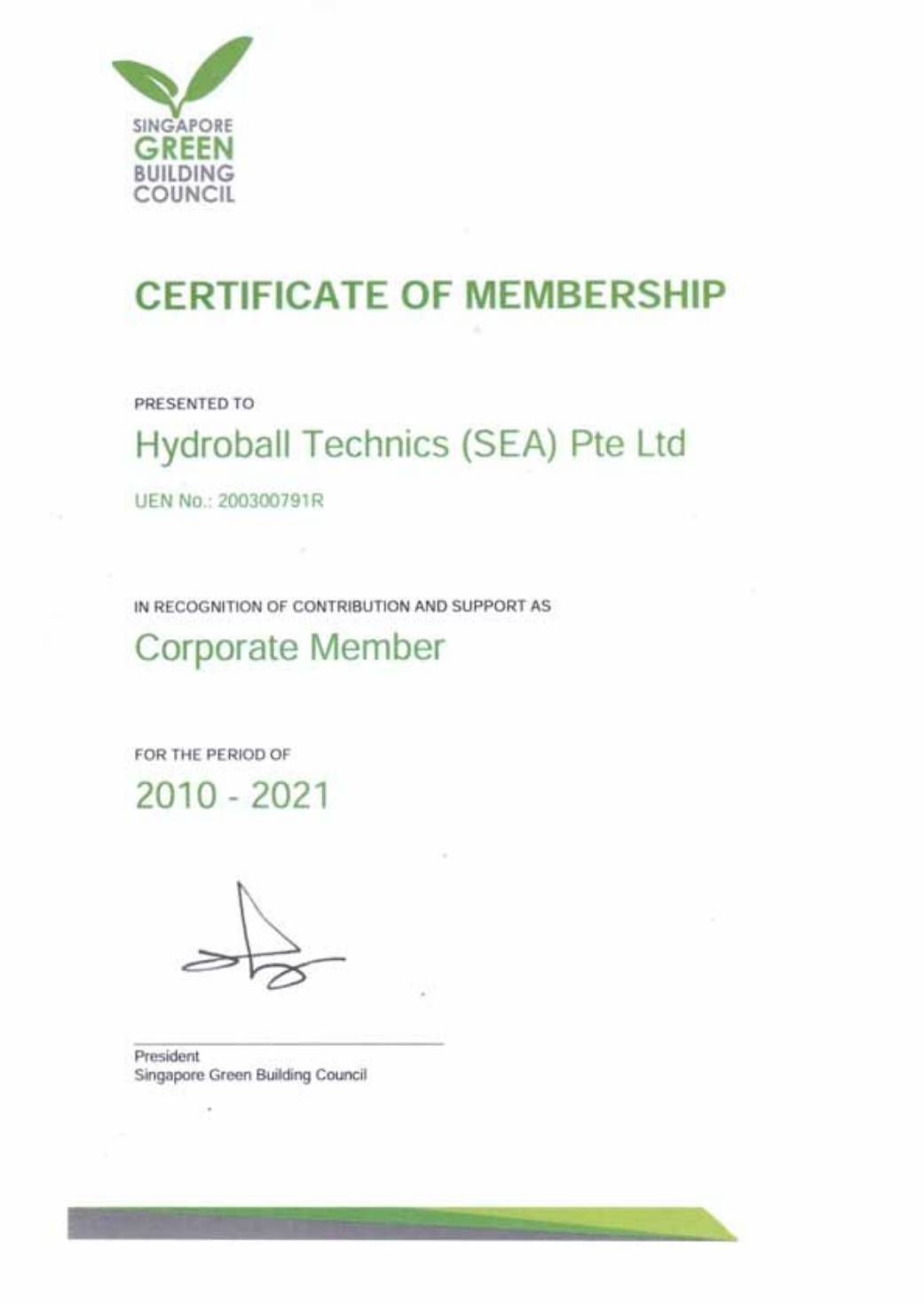 SINGAPORE
GREEN
BUILDING
COUNCIL

CERTIFICATE OF MEMBERSHIP

PRESENTED TO

Hydroball Technics (SEA) Pte Ltd

UEN No.: 200300791R

IN RECOGNITION OF CONTRIBUTION AND SUPPORT AS

Corporate Member

FOR THE PERIOD OF

2010 - 2021

President
Singapore Green Building Council